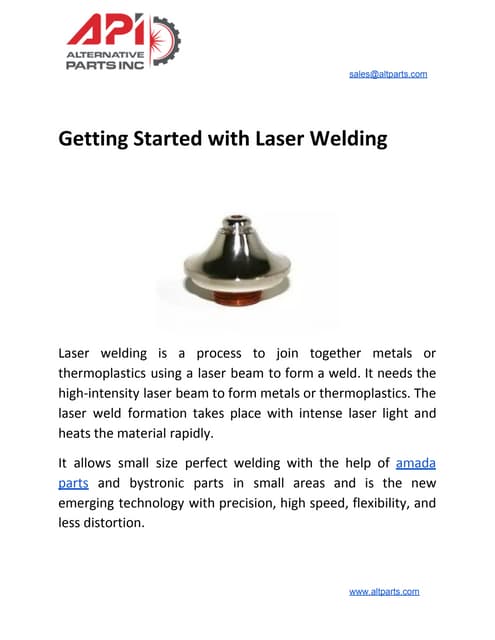 API
ALTERNATIVE PARTS INC

sales@altparts.com

Getting Started with Laser Welding

Laser welding is a process to join together metals or thermoplastics using a laser beam to form a weld. It needs the high-intensity laser beam to form metals or thermoplastics. The laser weld formation takes place with intense laser light and heats the material rapidly.

It allows small size perfect welding with the help of amada parts and bystronic parts in small areas and is the new emerging technology with precision, high speed, flexibility, and less distortion.

www.altparts.com